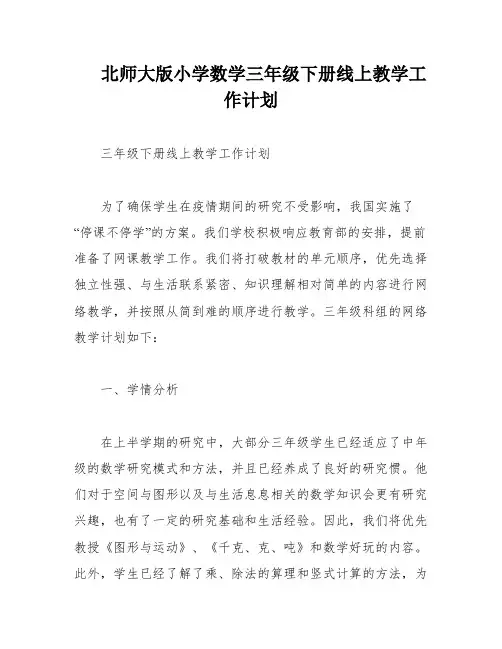 北师大版小学数学三年级下册线上教学工作计划

三年级下册线上教学工作计划

为了确保学生在疫情期间的研究不受影响，我国实施了“停课不停学”的方案。我们学校积极响应教育部的安排，提前准备了网课教学工作。我们将打破教材的单元顺序，优先选择独立性强、与生活联系紧密、知识理解相对简单的内容进行网络教学，并按照从简到难的顺序进行教学。三年级科组的网络教学计划如下：

一、学情分析

在上半学期的研究中，大部分三年级学生已经适应了中年级的数学研究模式和方法，并且已经养成了良好的研究惯。他们对于空间与图形以及与生活息息相关的数学知识会更有研究兴趣，也有了一定的研究基础和生活经验。因此，我们将优先教授《图形与运动》、《千克、克、吨》和数学好玩的内容。此外，学生已经了解了乘、除法的算理和竖式计算的方法，为